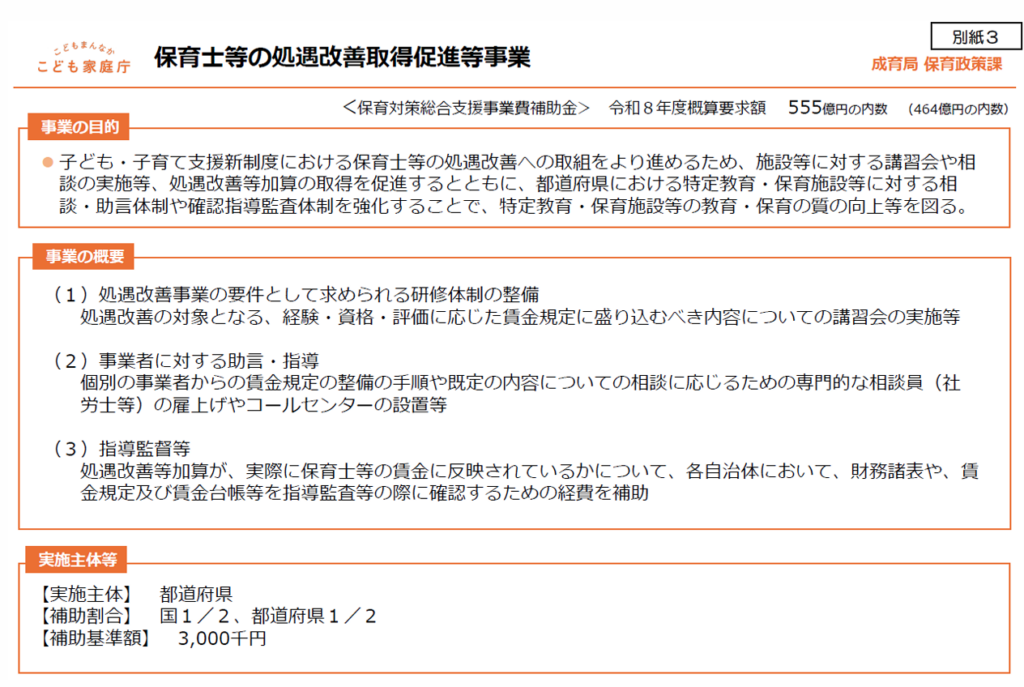 こどもまんなか
こども家庭庁

保育士等の処遇改善取得促進等事業

別紙３

成育局 保育政策課

＜保育対策総合支援事業費補助金＞ 令和８年度概算要求額 555億円の内数 (464億円の内数)

事業の目的

● 子ども・子育て支援新制度における保育士等の処遇改善への取組をより進めるため、施設等に対する講習会や相談の実施等、処遇改善等加算の取得を促進するとともに、都道府県における特定教育・保育施設等に対する相談・助言体制や確認指導監査体制を強化することで、特定教育・保育施設等の教育・保育の質の向上等を図る。

事業の概要

（１）処遇改善事業の要件として求められる研修体制の整備
処遇改善の対象となる、経験・資格・評価に応じた賃金規定に盛り込むべき内容についての講習会の実施等

（２）事業者に対する助言・指導
個別の事業者からの賃金規定の整備の手順や既定の内容についての相談に応じるための専門的な相談員（社労士等）の雇上げやコールセンターの設置等

（３）指導監督等
処遇改善等加算が、実際に保育士等の賃金に反映されているかについて、各自治体において、財務諸表や、賃金規定及び賃金台帳等を指導監査等の際に確認するための経費を補助

実施主体等

【実施主体】 都道府県
【補助割合】 国１／２、都道府県１／２
【補助基準額】 3,000千円